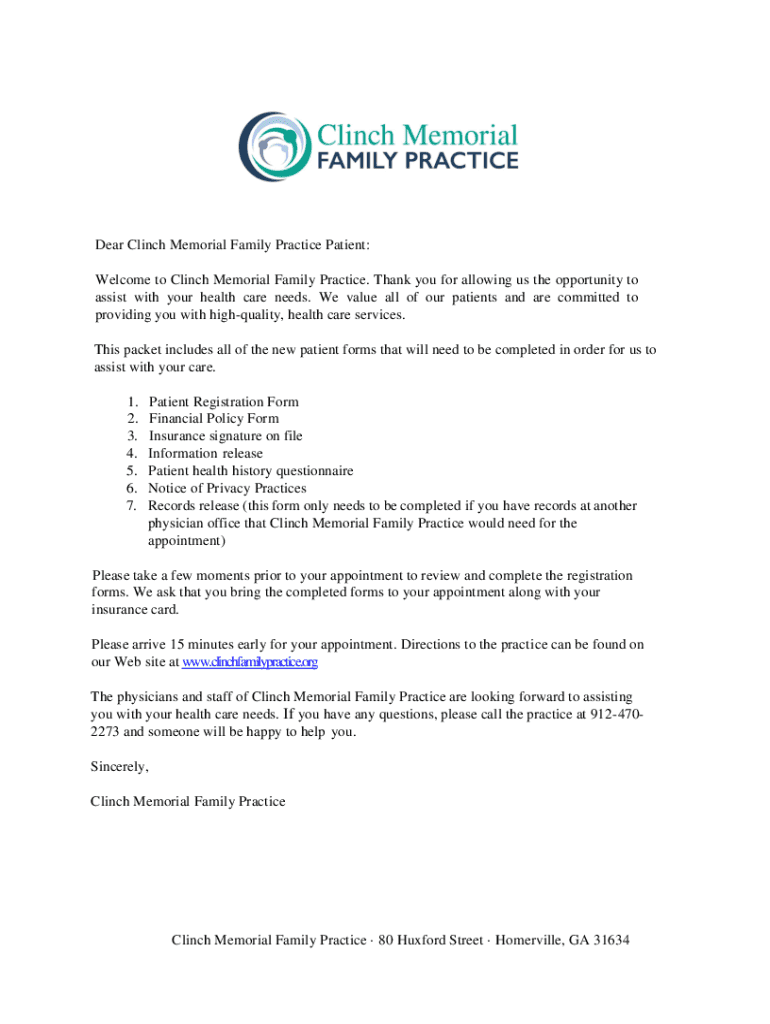 Clinch Memorial
FAMILY PRACTICE

Dear Clinch Memorial Family Practice Patient:

Welcome to Clinch Memorial Family Practice. Thank you for allowing us the opportunity to assist with your health care needs. We value all of our patients and are committed to providing you with high-quality, health care services.

This packet includes all of the new patient forms that will need to be completed in order for us to assist with your care.

1. Patient Registration Form
2. Financial Policy Form
3. Insurance signature on file
4. Information release
5. Patient health history questionnaire
6. Notice of Privacy Practices
7. Records release (this form only needs to be completed if you have records at another physician office that Clinch Memorial Family Practice would need for the appointment)

Please take a few moments prior to your appointment to review and complete the registration forms. We ask that you bring the completed forms to your appointment along with your insurance card.

Please arrive 15 minutes early for your appointment. Directions to the practice can be found on our Web site at www.clinchfamilypractice.org

The physicians and staff of Clinch Memorial Family Practice are looking forward to assisting you with your health care needs. If you have any questions, please call the practice at 912-470-2273 and someone will be happy to help you.

Sincerely,

Clinch Memorial Family Practice

Clinch Memorial Family Practice · 80 Huxford Street · Homerville, GA 31634